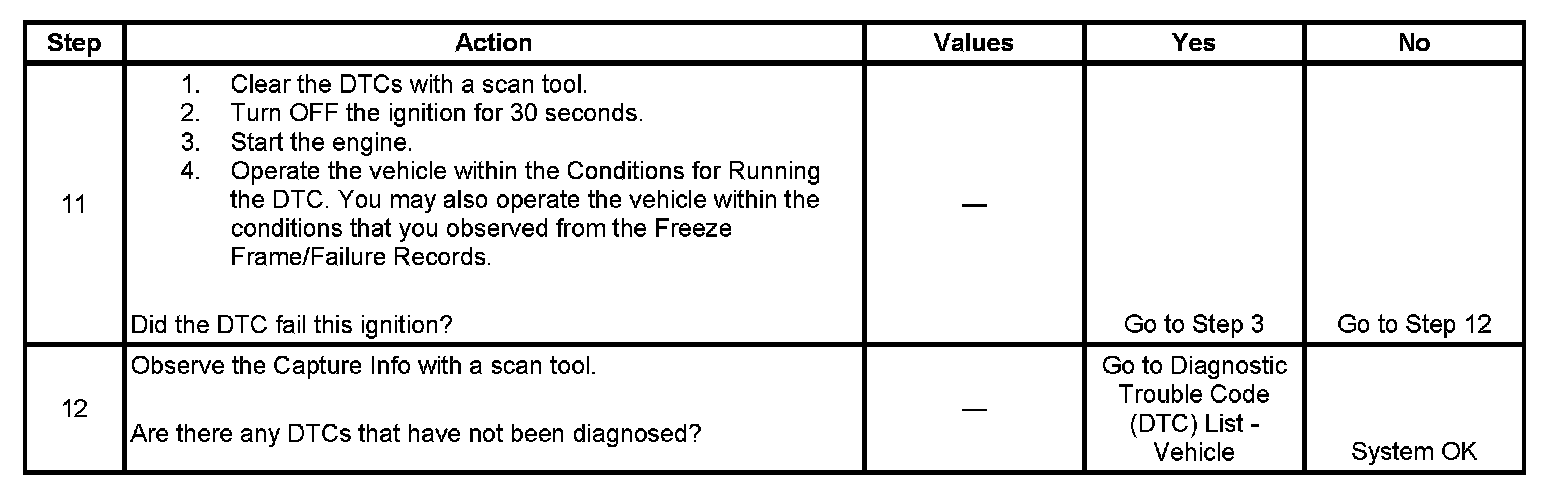 | Step | Action | Values | Yes | No |
|---|---|---|---|---|
| 11 | 1. Clear the DTCs with a scan tool. 2. Turn OFF the ignition for 30 seconds. 3. Start the engine. 4. Operate the vehicle within the Conditions for Running the DTC. You may also operate the vehicle within the conditions that you observed from the Freeze Frame/Failure Records. Did the DTC fail this ignition? | — | Go to Step 3 | Go to Step 12 |
| 12 | Observe the Capture Info with a scan tool. Are there any DTCs that have not been diagnosed? | — | Go to Diagnostic Trouble Code (DTC) List - Vehicle | System OK |